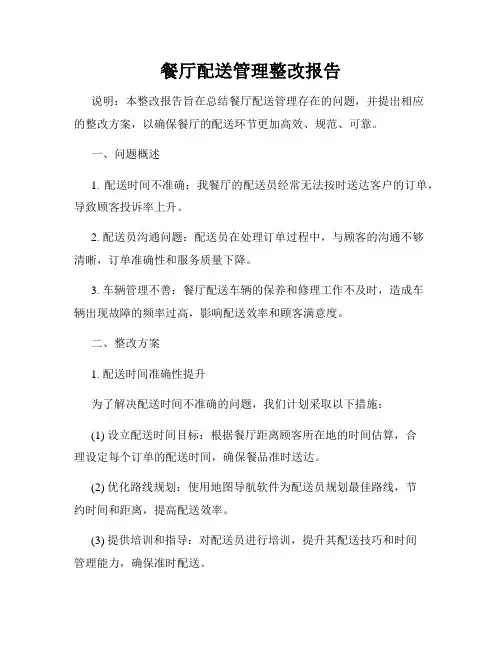 餐厅配送管理整改报告

说明：本整改报告旨在总结餐厅配送管理存在的问题，并提出相应的整改方案，以确保餐厅的配送环节更加高效、规范、可靠。

一、问题概述

1. 配送时间不准确：我餐厅的配送员经常无法按时送达客户的订单，导致顾客投诉率上升。

2. 配送员沟通问题：配送员在处理订单过程中，与顾客的沟通不够清晰，订单准确性和服务质量下降。

3. 车辆管理不善：餐厅配送车辆的保养和修理工作不及时，造成车辆出现故障的频率过高，影响配送效率和顾客满意度。

二、整改方案

1. 配送时间准确性提升

为了解决配送时间不准确的问题，我们计划采取以下措施：

(1) 设立配送时间目标：根据餐厅距离顾客所在地的时间估算，合理设定每个订单的配送时间，确保餐品准时送达。

(2) 优化路线规划：使用地图导航软件为配送员规划最佳路线，节约时间和距离，提高配送效率。

(3) 提供培训和指导：对配送员进行培训，提升其配送技巧和时间管理能力，确保准时配送。